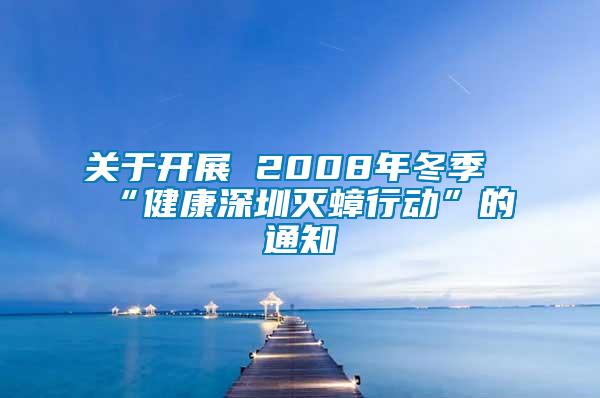 关于开展 2008年冬季“健康深圳灭蟑行动”的通知